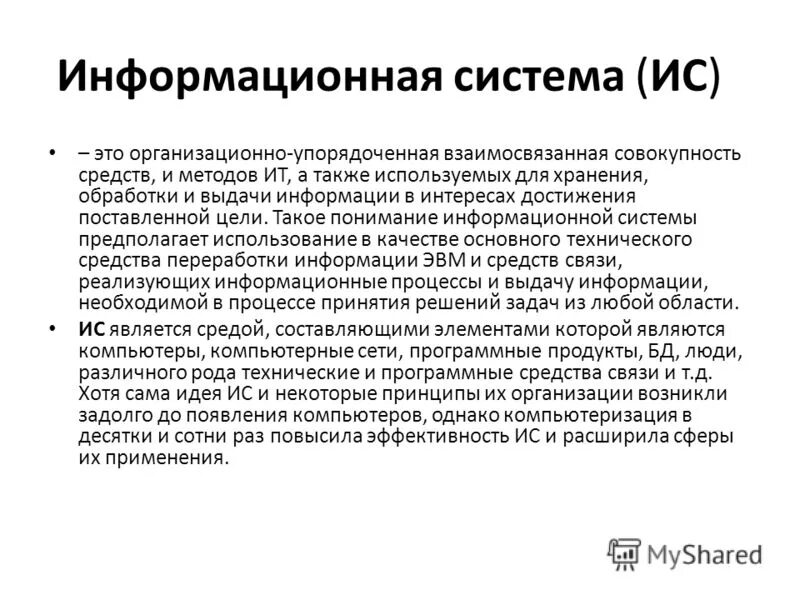 Информационная система (ИС)

• – это организационно-упорядоченная взаимосвязанная совокупность средств, и методов ИТ, а также используемых для хранения, обработки и выдачи информации в интересах достижения поставленной цели. Такое понимание информационной системы предполагает использование в качестве основного технического средства переработки информации ЭВМ и средств связи, реализующих информационные процессы и выдачу информации, необходимой в процессе принятия решений задач из любой области.

• ИС является средой, составляющими элементами которой являются компьютеры, компьютерные сети, программные продукты, БД, люди, различного рода технические и программные средства связи и т.д. Хотя сама идея ИС и некоторые принципы их организации возникли задолго до появления компьютеров, однако компьютеризация в десятки и сотни раз повысила эффективность ИС и расширила сферы их применения.

MyShared